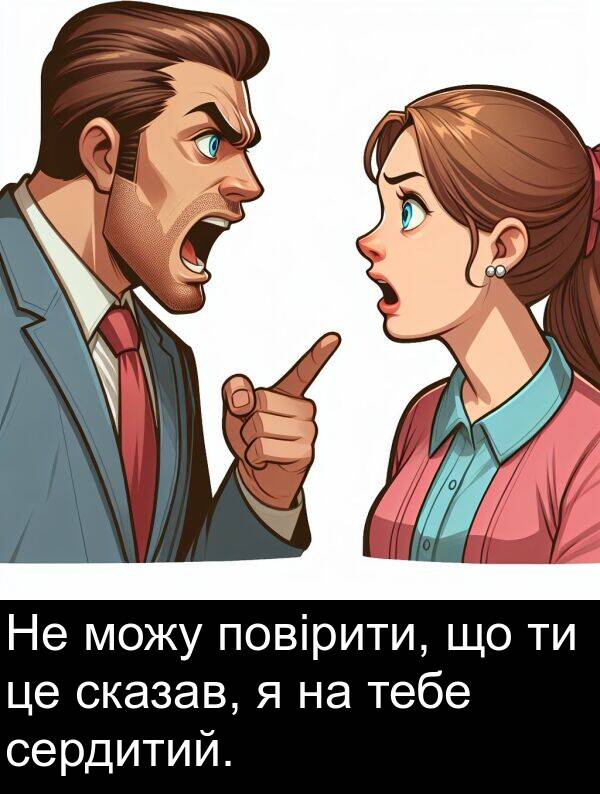 Не можу повірити, що ти це сказав, я на тебе сердитий.